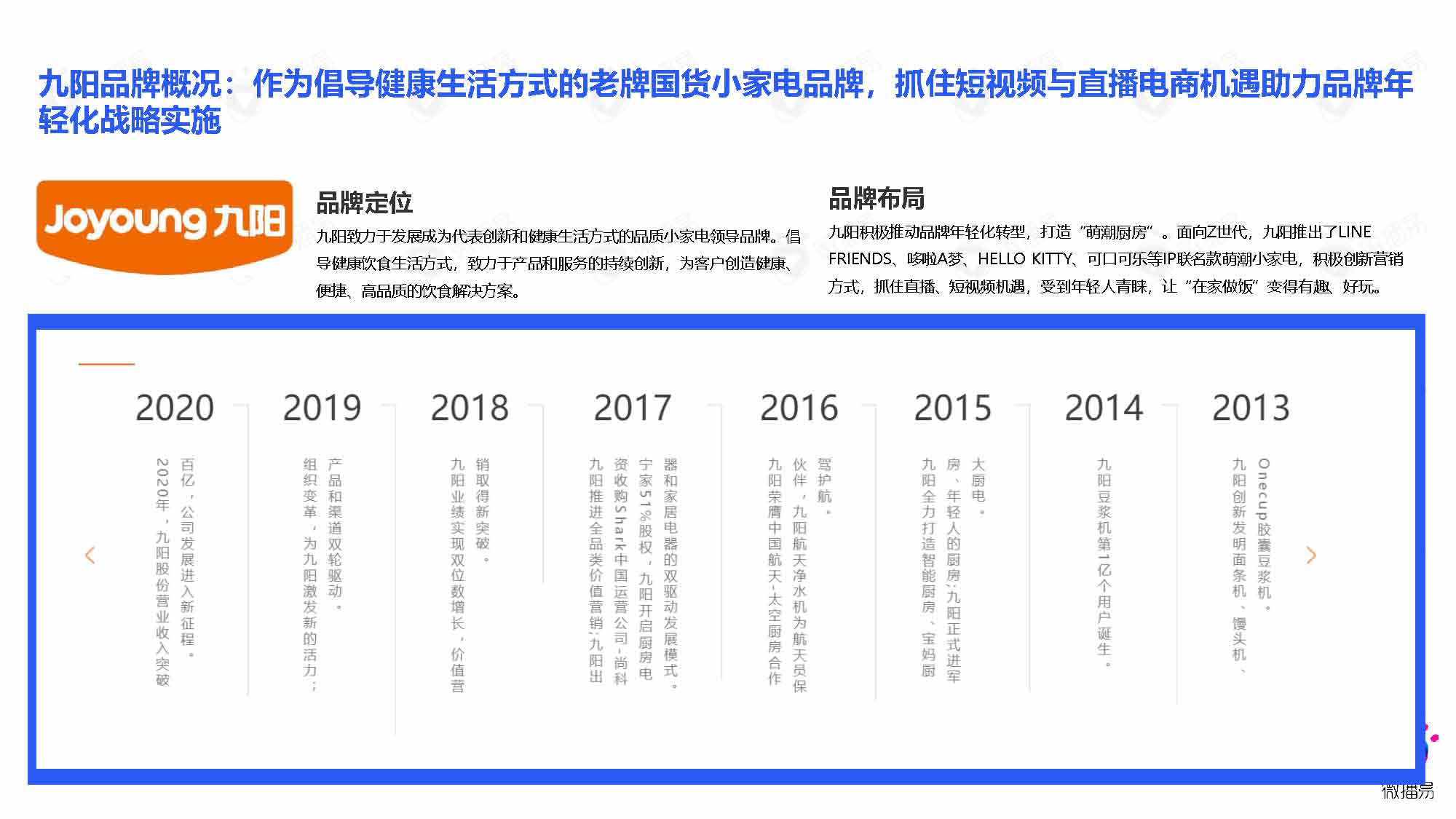 九阳品牌概况：作为倡导健康生活方式的老牌国货小家电品牌，抓住短视频与直播电商机遇助力品牌年轻化战略实施

Joyoung 九阳

品牌定位

九阳致力于发展成为代表创新和健康生活方式的品质小家电领导品牌。倡导健康饮食生活方式，致力于产品和服务的持续创新，为客户创造健康、便捷、高品质的饮食解决方案。

品牌布局

九阳积极推动品牌年轻化转型，打造“萌潮厨房”。面向Z世代，九阳推出了LINE FRIENDS、哆啦A梦、HELLO KITTY、可口可乐等IP联名款萌潮小家电，积极创新营销方式，抓住直播、短视频机遇，受到年轻人青睐，让“在家做饭”变得有趣、好玩。

2020

2020年，九阳股份营业收入突破百亿，公司发展进入新征程。

2019

组织变革，为九阳激发新的活力；产品和渠道双轮驱动。

2018

九阳业绩实现双位数增长，价值营销取得新突破。

2017

九阳推进全品类价值营销；九阳出资收购Shark中国运营公司-尚科宁家51%股权，九阳开启厨房电器和家居电器的双驱动发展模式。

2016

九阳荣膺中国航天-太空厨房合作伙伴，九阳航天净水机为航天员保驾护航。

2015

九阳全力打造智能厨房、宝妈厨房、年轻人的厨房；九阳正式进军大厨电。

2014

九阳豆浆机第1亿个用户诞生。

2013

九阳创新发明面条机、馒头机、Onecup胶囊豆浆机。

微播易